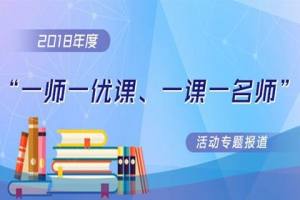 2018年度

“一师一优课、一课一名师”

活动专题报道